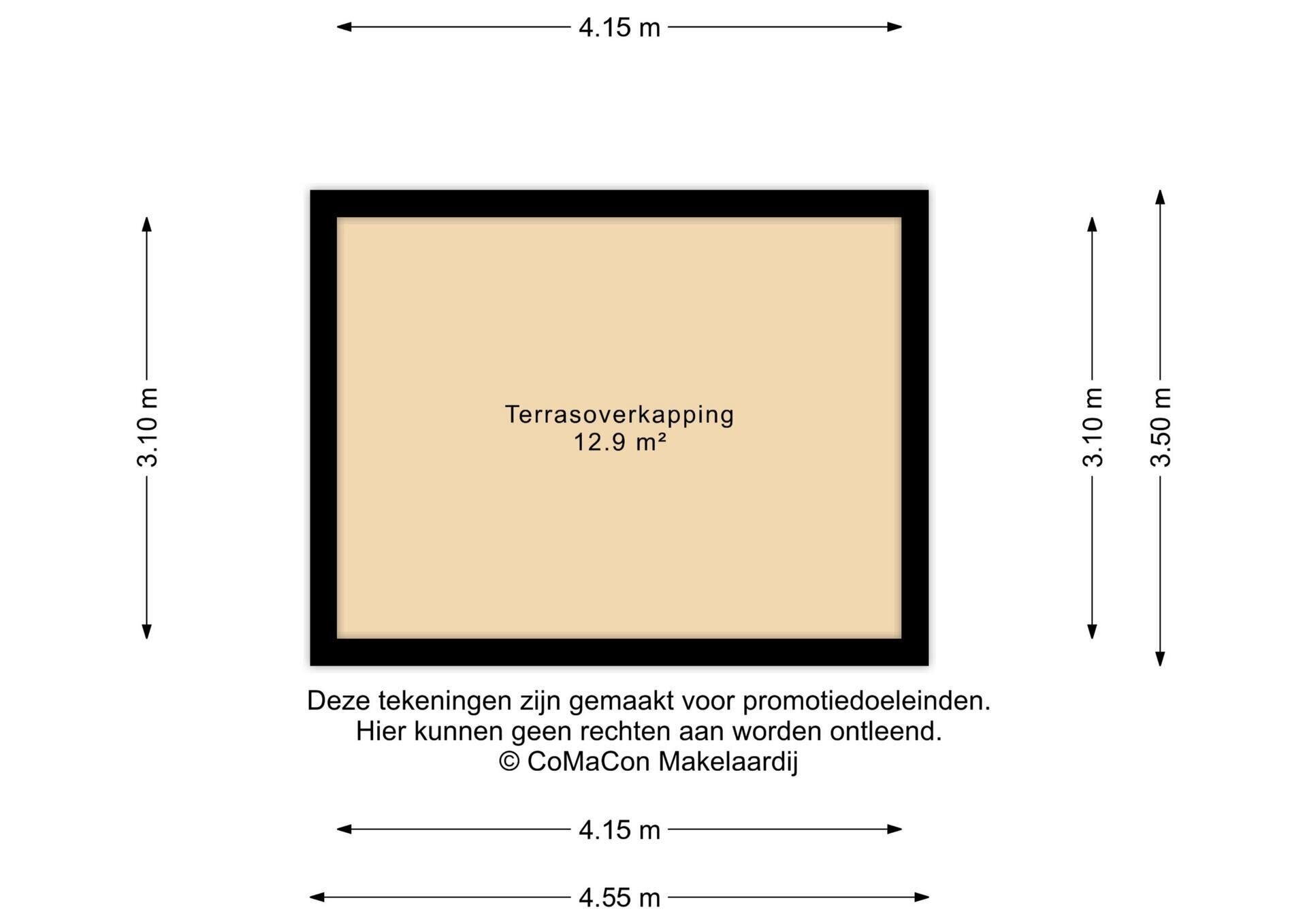 4.15 m

3.10 m

Terrasoverkapping
12.9 m²

3.10 m

3.50 m

Deze tekeningen zijn gemaakt voor promotiedoeleinden.
Hier kunnen geen rechten aan worden ontleend.
© CoMaCon Makelaardij

4.15 m

4.55 m